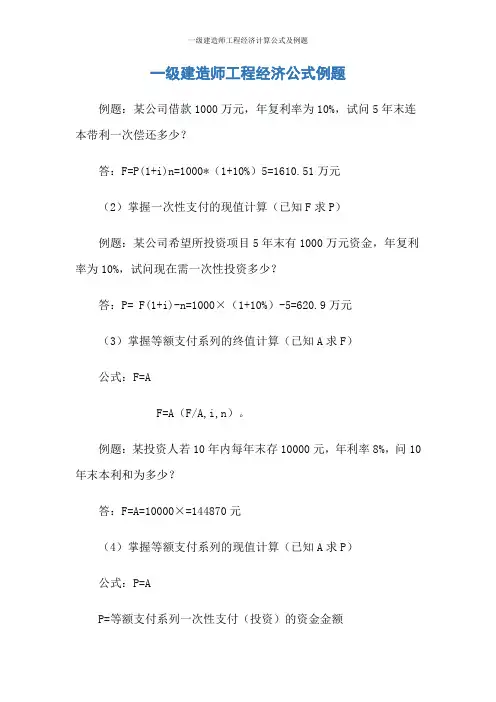 一级建造师工程经济计算公式及例题

一级建造师工程经济公式例题

例题：某公司借款 1000 万元，年复利率为 10%，试问 5 年末连本带利一次偿还多少？

答：F=P(1+i)n=1000*（1+10%）5=1610.51 万元

（2）掌握一次性支付的现值计算（已知 F 求 P）

例题：某公司希望所投资项目 5 年末有 1000 万元资金，年复利率为 10%，试问现在需一次性投资多少？

答：P= F(1+i)-n=1000×（1+10%）-5=620.9 万元

（3）掌握等额支付系列的终值计算（已知 A 求 F）

公式：F=A

F=A（F/A,i,n）。

例题：某投资人若 10 年内每年末存 10000 元，年利率 8%，问 10 年末本利和为多少？

答：F=A=10000×=144870 元

（4）掌握等额支付系列的现值计算（已知 A 求 P）

公式：P=A

P=等额支付系列一次性支付（投资）的资金金额